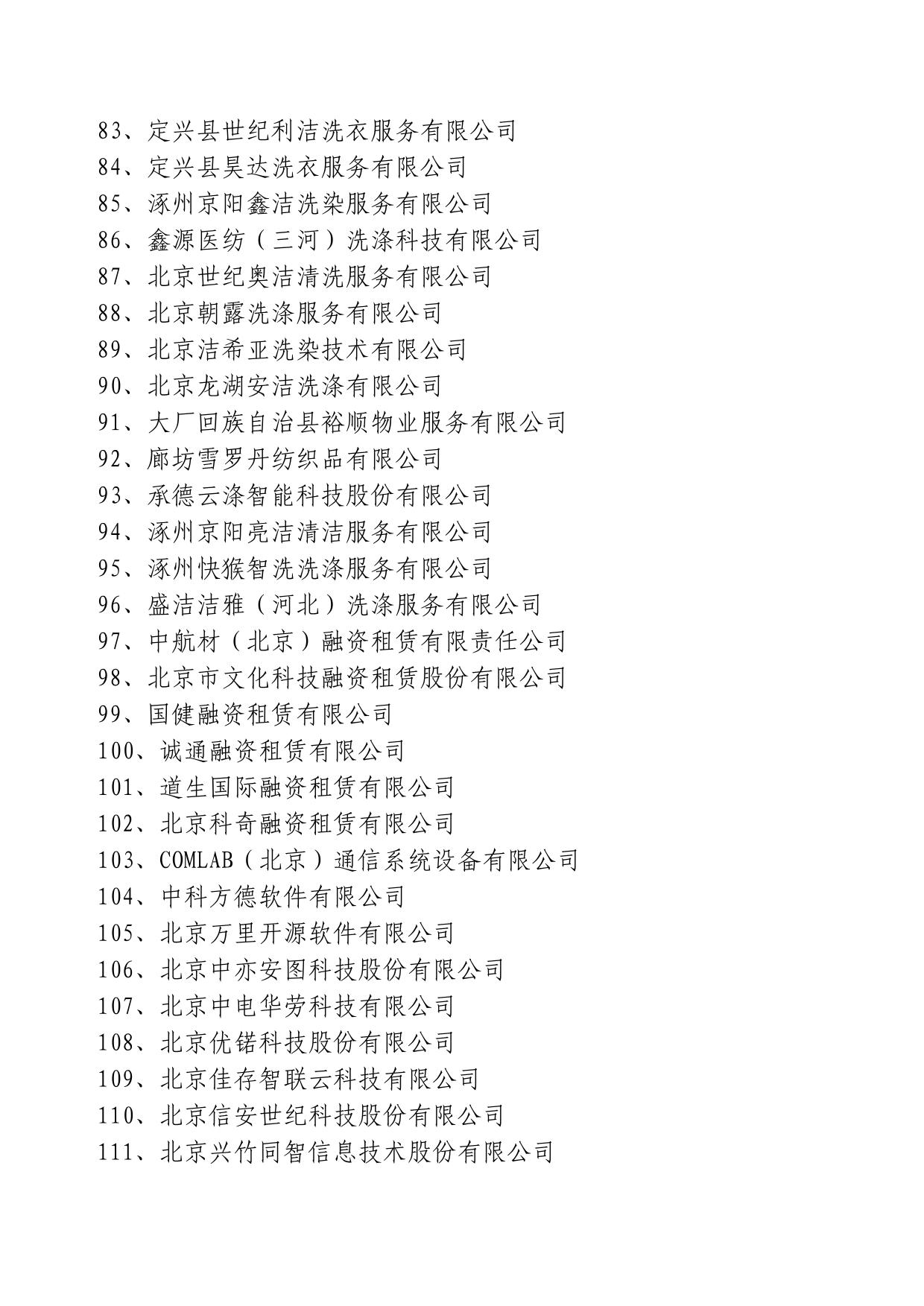 83、定兴县世纪利洁洗衣服务有限公司
84、定兴县昊达洗衣服务有限公司
85、涿州京阳鑫洁洗染服务有限公司
86、鑫源医纺（三河）洗涤科技有限公司
87、北京世纪奥洁清洗服务有限公司
88、北京朝露洗涤服务有限公司
89、北京洁希亚洗染技术有限公司
90、北京龙湖安洁洗涤有限公司
91、大厂回族自治县裕顺物业服务有限公司
92、廊坊雪罗丹纺织品有限公司
93、承德云涤智能科技股份有限公司
94、涿州京阳亮洁清洁服务有限公司
95、涿州快猴智洗洗涤服务有限公司
96、盛洁洁雅（河北）洗涤服务有限公司
97、中航材（北京）融资租赁有限责任公司
98、北京市文化科技融资租赁股份有限公司
99、国健融资租赁有限公司
100、诚通融资租赁有限公司
101、道生国际融资租赁有限公司
102、北京科奇融资租赁有限公司
103、COMLAB（北京）通信系统设备有限公司
104、中科方德软件有限公司
105、北京万里开源软件有限公司
106、北京中亦安图科技股份有限公司
107、北京中电华劳科技有限公司
108、北京优锘科技股份有限公司
109、北京佳存智联云科技有限公司
110、北京信安世纪科技股份有限公司
111、北京兴竹同智信息技术股份有限公司